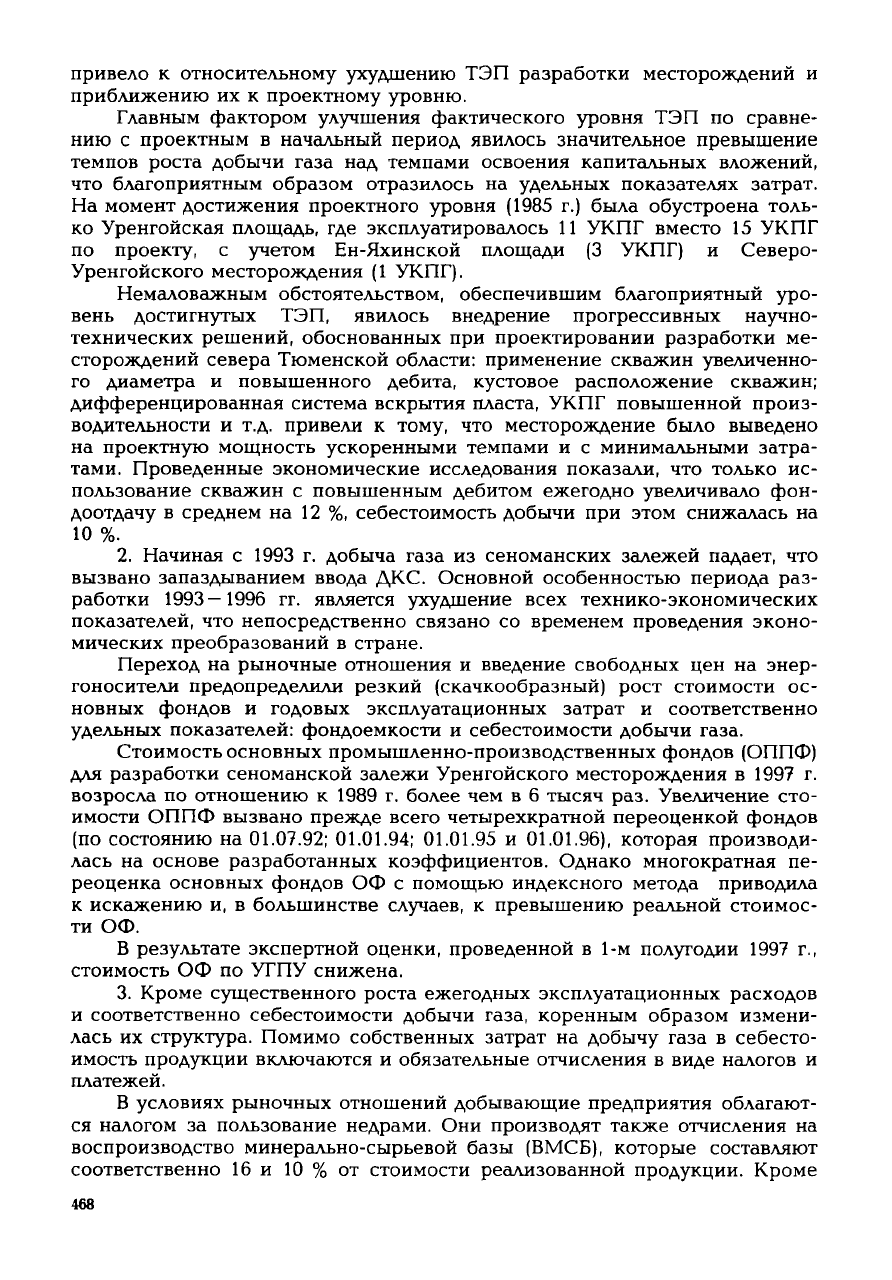 привело к относительному ухудшению ТЭП разработки месторождений и приближению их к проектному уровню.

Главным фактором улучшения фактического уровня ТЭП по сравнению с проектным в начальный период явилось значительное превышение темпов роста добычи газа над темпами освоения капитальных вложений, что благоприятным образом отразилось на удельных показателях затрат. На момент достижения проектного уровня (1985 г.) была обустроена только Уренгойская площадь, где эксплуатировалось 11 УКПГ вместо 15 УКПГ по проекту, с учетом Ен-Яхинской площади (3 УКПГ) и Северо-Уренгойского месторождения (1 УКПГ).

Немаловажным обстоятельством, обеспечившим благоприятный уровень достигнутых ТЭП, явилось внедрение прогрессивных научно-технических решений, обоснованных при проектировании разработки месторождений севера Тюменской области: применение скважин увеличенного диаметра и повышенного дебита, кустовое расположение скважин; дифференцированная система вскрытия пласта, УКПГ повышенной производительности и т.д. привели к тому, что месторождение было выведено на проектную мощность ускоренными темпами и с минимальными затратами. Проведенные экономические исследования показали, что только использование скважин с повышенным дебитом ежегодно увеличивало фондоотдачу в среднем на 12 %, себестоимость добычи при этом снижалась на 10 %.

2. Начиная с 1993 г. добыча газа из сеноманских залежей падает, что вызвано запаздыванием ввода ДКС. Основной особенностью периода разработки 1993 – 1996 гг. является ухудшение всех технико-экономических показателей, что непосредственно связано со временем проведения экономических преобразований в стране.

Переход на рыночные отношения и введение свободных цен на энергоносители предопределили резкий (скачкообразный) рост стоимости основных фондов и годовых эксплуатационных затрат и соответственно удельных показателей: фондоемкости и себестоимости добычи газа.

Стоимость основных промышленно-производственных фондов (ОППФ) для разработки сеноманской залежи Уренгойского месторождения в 1997 г. возросла по отношению к 1989 г. более чем в 6 тысяч раз. Увеличение стоимости ОППФ вызвано прежде всего четырехкратной переоценкой фондов (по состоянию на 01.07.92; 01.01.94; 01.01.95 и 01.01.96), которая производилась на основе разработанных коэффициентов. Однако многократная переоценка основных фондов ОФ с помощью индексного метода приводила к искажению и, в большинстве случаев, к превышению реальной стоимости ОФ.

В результате экспертной оценки, проведенной в 1-м полугодии 1997 г., стоимость ОФ по УГПУ снижена.

3. Кроме существенного роста ежегодных эксплуатационных расходов и соответственно себестоимости добычи газа, коренным образом изменилась их структура. Помимо собственных затрат на добычу газа в себестоимость продукции включаются и обязательные отчисления в виде налогов и платежей.

В условиях рыночных отношений добывающие предприятия облагаются налогом за пользование недрами. Они производят также отчисления на воспроизводство минерально-сырьевой базы (ВМСБ), которые составляют соответственно 16 и 10 % от стоимости реализованной продукции. Кроме

468